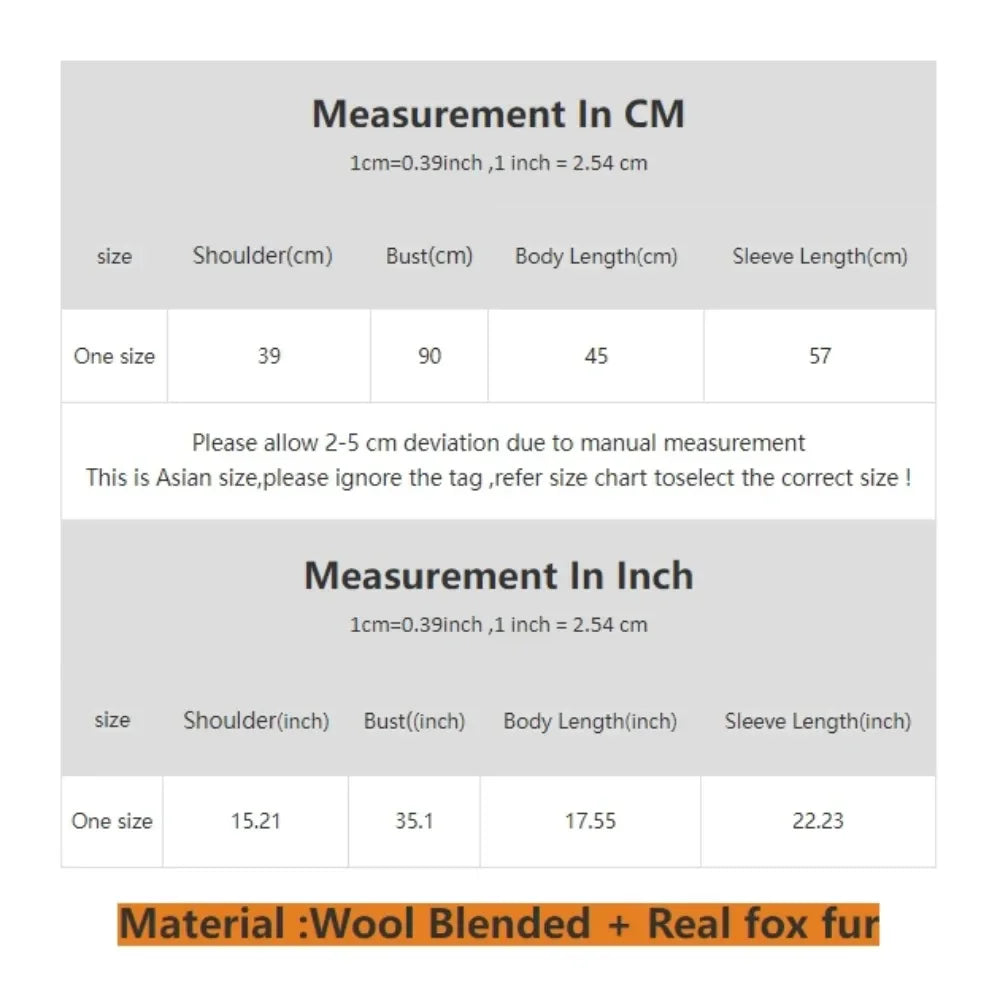 Measurement In CM

1cm=0.39inch ,1 inch = 2.54 cm

| size | Shoulder(cm) | Bust(cm) | Body Length(cm) | Sleeve Length(cm) |
|---|---|---|---|---|
| One size | 39 | 90 | 45 | 57 |

Please allow 2-5 cm deviation due to manual measurement
This is Asian size,please ignore the tag ,refer size chart toselect the correct size !

Measurement In Inch

1cm=0.39inch ,1 inch = 2.54 cm

| size | Shoulder(inch) | Bust((inch) | Body Length(inch) | Sleeve Length(inch) |
|---|---|---|---|---|
| One size | 15.21 | 35.1 | 17.55 | 22.23 |

Material :Wool Blended + Real fox fur